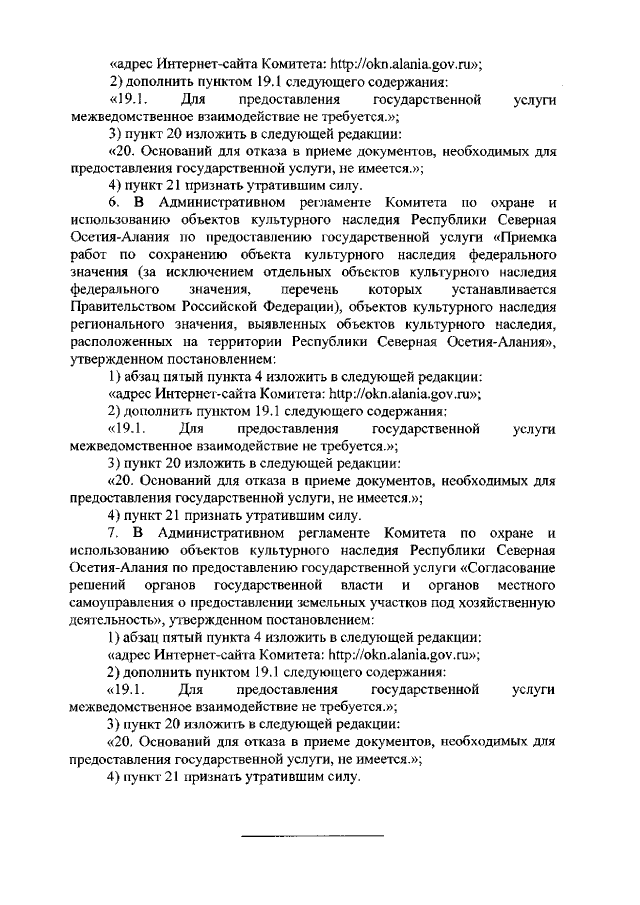 «адрес Интернет-сайта Комитета: http://okn.alania.gov.ru»;

2) дополнить пунктом 19.1 следующего содержания:

«19.1. Для предоставления государственной услуги межведомственное взаимодействие не требуется.»;

3) пункт 20 изложить в следующей редакции:

«20. Оснований для отказа в приеме документов, необходимых для предоставления государственной услуги, не имеется.»;

4) пункт 21 признать утратившим силу.

6. В Административном регламенте Комитета по охране и использованию объектов культурного наследия Республики Северная Осетия-Алания по предоставлению государственной услуги «Приемка работ по сохранению объекта культурного наследия федерального значения (за исключением отдельных объектов культурного наследия федерального значения, перечень которых устанавливается Правительством Российской Федерации), объектов культурного наследия регионального значения, выявленных объектов культурного наследия, расположенных на территории Республики Северная Осетия-Алания», утвержденном постановлением:

1) абзац пятый пункта 4 изложить в следующей редакции:

«адрес Интернет-сайта Комитета: http://okn.alania.gov.ru»;

2) дополнить пунктом 19.1 следующего содержания:

«19.1. Для предоставления государственной услуги межведомственное взаимодействие не требуется.»;

3) пункт 20 изложить в следующей редакции:

«20. Оснований для отказа в приеме документов, необходимых для предоставления государственной услуги, не имеется.»;

4) пункт 21 признать утратившим силу.

7. В Административном регламенте Комитета по охране и использованию объектов культурного наследия Республики Северная Осетия-Алания по предоставлению государственной услуги «Согласование решений органов государственной власти и органов местного самоуправления о предоставлении земельных участков под хозяйственную деятельность», утвержденном постановлением:

1) абзац пятый пункта 4 изложить в следующей редакции:

«адрес Интернет-сайта Комитета: http://okn.alania.gov.ru»;

2) дополнить пунктом 19.1 следующего содержания:

«19.1. Для предоставления государственной услуги межведомственное взаимодействие не требуется.»;

3) пункт 20 изложить в следующей редакции:

«20. Оснований для отказа в приеме документов, необходимых для предоставления государственной услуги, не имеется.»;

4) пункт 21 признать утратившим силу.